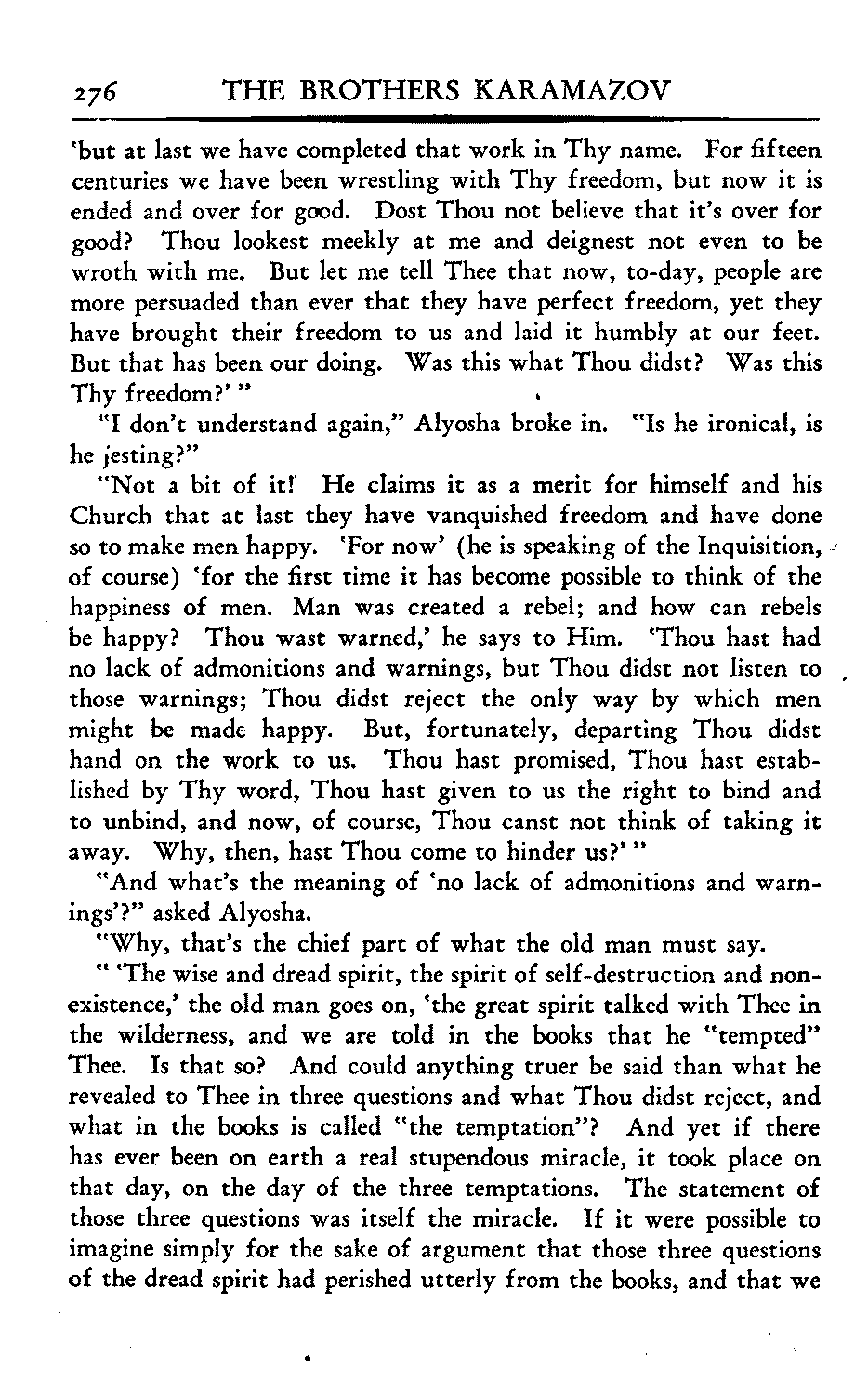 276 THE BROTHERS KARAMAZOV

'but at last we have completed that work in Thy name. For fifteen centuries we have been wrestling with Thy freedom, but now it is ended and over for good. Dost Thou not believe that it's over for good? Thou lookest meekly at me and deignest not even to be wroth with me. But let me tell Thee that now, to-day, people are more persuaded than ever that they have perfect freedom, yet they have brought their freedom to us and laid it humbly at our feet. But that has been our doing. Was this what Thou didst? Was this Thy freedom?' "

"I don't understand again," Alyosha broke in. "Is he ironical, is he jesting?"

"Not a bit of it! He claims it as a merit for himself and his Church that at last they have vanquished freedom and have done so to make men happy. 'For now' (he is speaking of the Inquisition, of course) 'for the first time it has become possible to think of the happiness of men. Man was created a rebel; and how can rebels be happy? Thou wast warned,' he says to Him. 'Thou hast had no lack of admonitions and warnings, but Thou didst not listen to those warnings; Thou didst reject the only way by which men might be made happy. But, fortunately, departing Thou didst hand on the work to us. Thou hast promised, Thou hast established by Thy word, Thou hast given to us the right to bind and to unbind, and now, of course, Thou canst not think of taking it away. Why, then, hast Thou come to hinder us?' "

"And what's the meaning of 'no lack of admonitions and warnings'?" asked Alyosha.

"Why, that's the chief part of what the old man must say.

" 'The wise and dread spirit, the spirit of self-destruction and non-existence,' the old man goes on, 'the great spirit talked with Thee in the wilderness, and we are told in the books that he "tempted" Thee. Is that so? And could anything truer be said than what he revealed to Thee in three questions and what Thou didst reject, and what in the books is called "the temptation"? And yet if there has ever been on earth a real stupendous miracle, it took place on that day, on the day of the three temptations. The statement of those three questions was itself the miracle. If it were possible to imagine simply for the sake of argument that those three questions of the dread spirit had perished utterly from the books, and that we